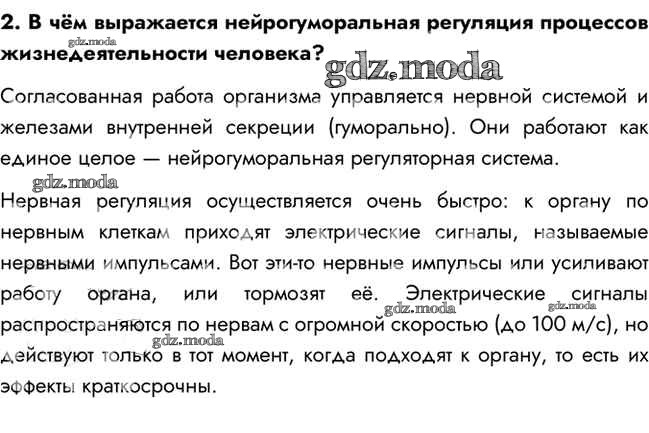 2. В чём выражается нейрогуморальная регуляция процессов жизнедеятельности человека?

Согласованная работа организма управляется нервной системой и железами внутренней секреции (гуморально). Они работают как единое целое — нейрогуморальная регуляторная система.

Нервная регуляция осуществляется очень быстро: к органу по нервным клеткам приходят электрические сигналы, называемые нервными импульсами. Вот эти-то нервные импульсы или усиливают работу органа, или тормозят её. Электрические сигналы распространяются по нервам с огромной скоростью (до 100 м/с), но действуют только в тот момент, когда подходят к органу, то есть их эффекты краткосрочны.

gdz.moda